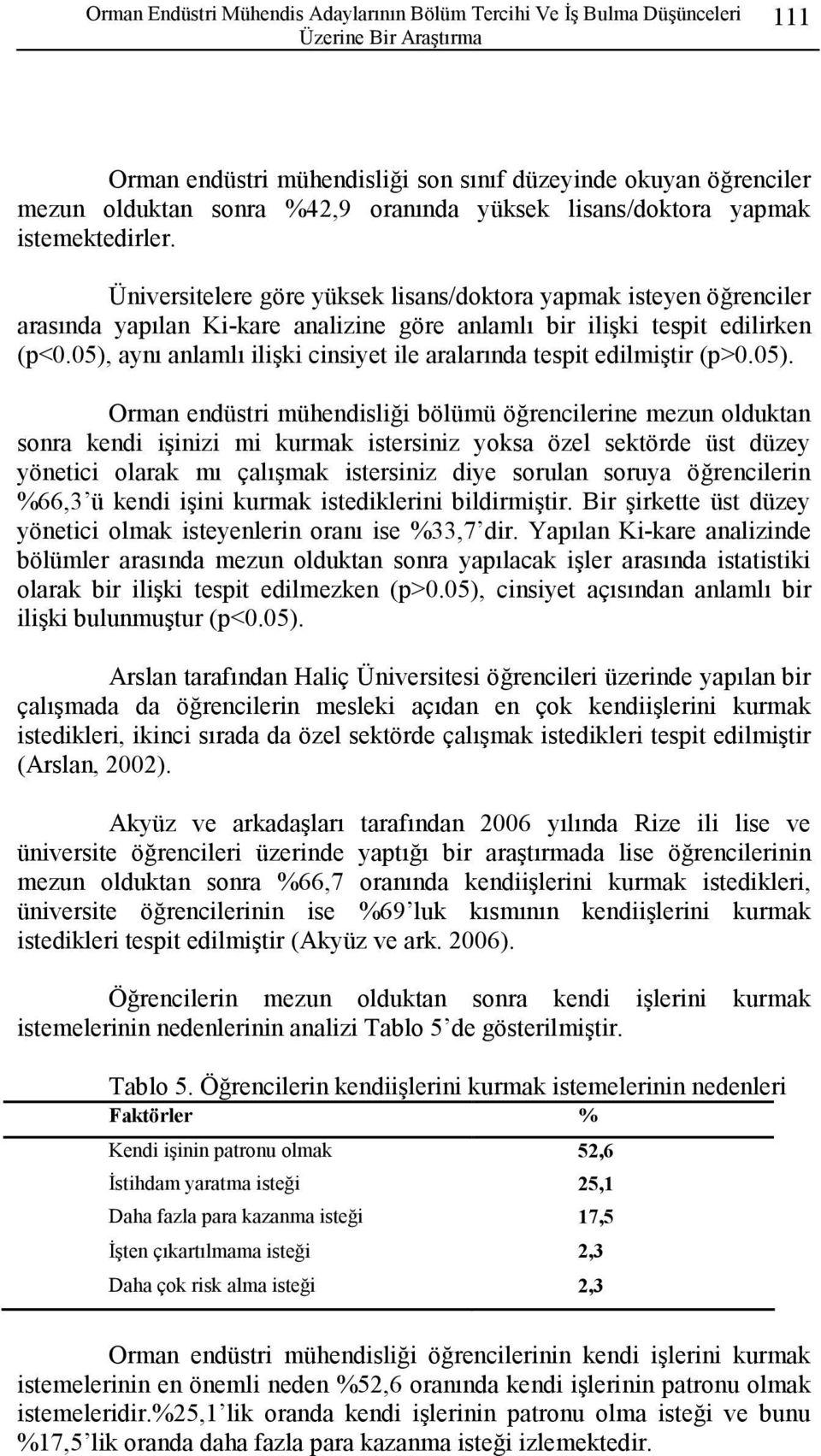 Orman Endüstri Mühendis Adaylarının Bölüm Tercihi Ve İş Bulma Düşünceleri Üzerine Bir Araştırma 111

Orman endüstri mühendisliği son sınıf düzeyinde okuyan öğrenciler mezun olduktan sonra %42,9 oranında yüksek lisans/doktora yapmak istemektedirler.

Üniversitelere göre yüksek lisans/doktora yapmak isteyen öğrenciler arasında yapılan Ki-kare analizine göre anlamlı bir ilişki tespit edilirken (p<0.05), aynı anlamlı ilişki cinsiyet ile aralarında tespit edilmiştir (p>0.05).

Orman endüstri mühendisliği bölümü öğrencilerine mezun olduktan sonra kendi işinizi mi kurmak istersiniz yoksa özel sektörde üst düzey yönetici olarak mı çalışmak istersiniz diye sorulan soruya öğrencilerin %66,3'ü kendi işini kurmak istediklerini bildirmiştir. Bir şirkette üst düzey yönetici olmak isteyenlerin oranı ise %33,7'dir. Yapılan Ki-kare analizinde bölümler arasında mezun olduktan sonra yapılacak işler arasında istatistiki olarak bir ilişki tespit edilmezken (p>0.05), cinsiyet açısından anlamlı bir ilişki bulunmuştur (p<0.05).

Arslan tarafından Haliç Üniversitesi öğrencileri üzerinde yapılan bir çalışmada da öğrencilerin mesleki açıdan en çok kendiişlerini kurmak istedikleri, ikinci sırada da özel sektörde çalışmak istedikleri tespit edilmiştir (Arslan, 2002).

Akyüz ve arkadaşları tarafından 2006 yılında Rize ili lise ve üniversite öğrencileri üzerinde yaptığı bir araştırmada lise öğrencilerinin mezun olduktan sonra %66,7 oranında kendiişlerini kurmak istedikleri, üniversite öğrencilerinin ise %69'luk kısmının kendiişlerini kurmak istedikleri tespit edilmiştir (Akyüz ve ark. 2006).

Öğrencilerin mezun olduktan sonra kendi işlerini kurmak istemelerinin nedenlerinin analizi Tablo 5'de gösterilmiştir.

Tablo 5. Öğrencilerin kendiişlerini kurmak istemelerinin nedenleri

| Faktörler | % |
|---|---|
| Kendi işinin patronu olmak | 52,6 |
| İstihdam yaratma isteği | 25,1 |
| Daha fazla para kazanma isteği | 17,5 |
| İşten çıkartılmama isteği | 2,3 |
| Daha çok risk alma isteği | 2,3 |

Orman endüstri mühendisliği öğrencilerinin kendi işlerini kurmak istemelerinin en önemli neden %52,6 oranında kendi işlerinin patronu olmak istemeleridir.%25,1'lik oranda kendi işlerinin patronu olma isteği ve bunu %17,5'lik oranda daha fazla para kazanma isteği izlemektedir.